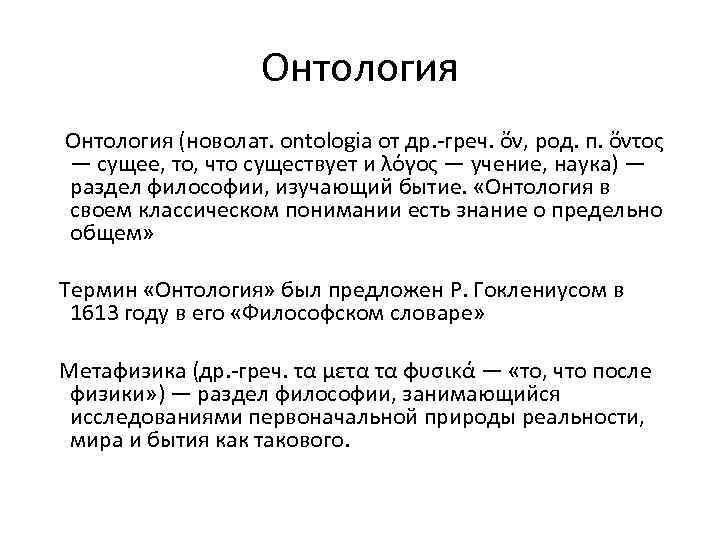 Онтология

Онтология (новолат. ontologia от др.-греч. ὄν, род. п. ὄντος — сущее, то, что существует и λόγος — учение, наука) — раздел философии, изучающий бытие. «Онтология в своем классическом понимании есть знание о предельно общем»

Термин «Онтология» был предложен Р. Гоклениусом в 1613 году в его «Философском словаре»

Метафизика (др.-греч. τα μετα τα φυσικά — «то, что после физики») — раздел философии, занимающийся исследованиями первоначальной природы реальности, мира и бытия как такового.